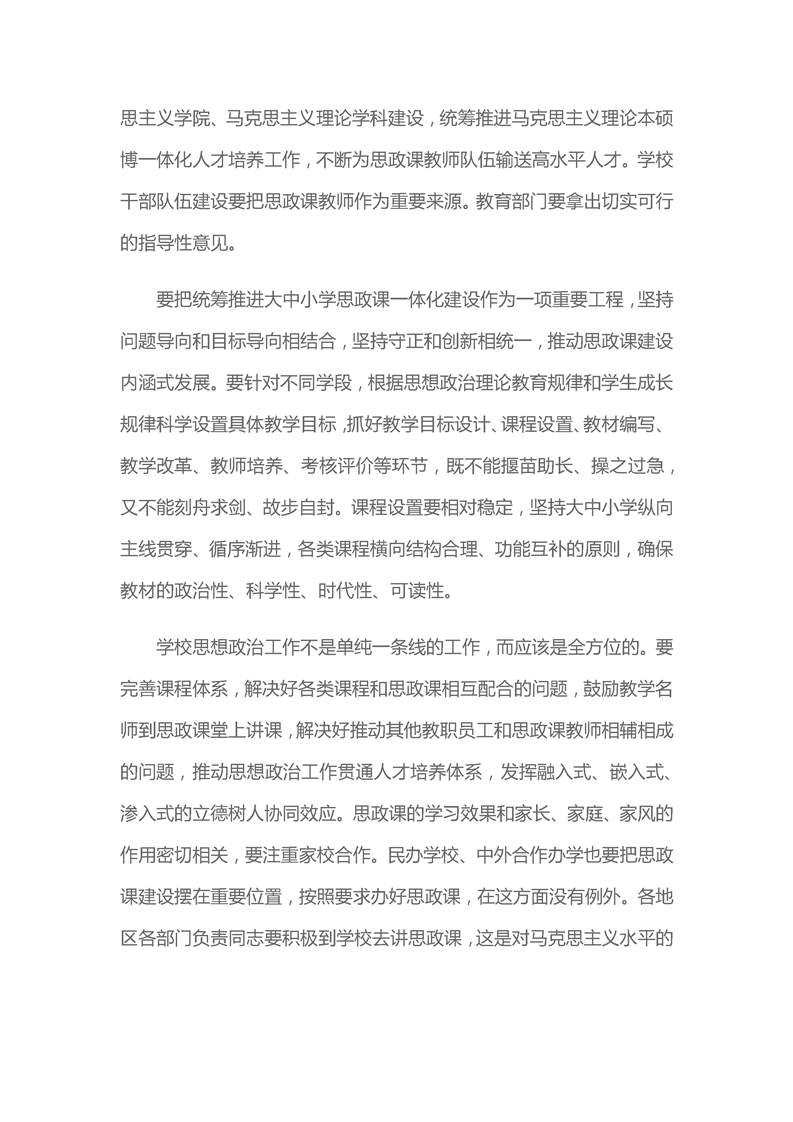 思主义学院、马克思主义理论学科建设，统筹推进马克思主义理论本硕博一体化人才培养工作，不断为思政课教师队伍输送高水平人才。学校干部队伍建设要把思政课教师作为重要来源。教育部门要拿出切实可行的指导性意见。

要把统筹推进大中小学思政课一体化建设作为一项重要工程，坚持问题导向和目标导向相结合，坚持守正和创新相统一，推动思政课建设内涵式发展。要针对不同学段，根据思想政治理论教育规律和学生成长规律科学设置具体教学目标，抓好教学目标设计、课程设置、教材编写、教学改革、教师培养、考核评价等环节，既不能揠苗助长、操之过急，又不能刻舟求剑、故步自封。课程设置要相对稳定，坚持大中小学纵向主线贯穿、循序渐进，各类课程横向结构合理、功能互补的原则，确保教材的政治性、科学性、时代性、可读性。

学校思想政治工作不是单纯一条线的工作，而应该是全方位的。要完善课程体系，解决好各类课程和思政课相互配合的问题，鼓励教学名师到思政课堂上讲课，解决好推动其他教职员工和思政课教师相辅相成的问题，推动思想政治工作贯通人才培养体系，发挥融入式、嵌入式、渗入式的立德树人协同效应。思政课的学习效果和家长、家庭、家风的作用密切相关，要注重家校合作。民办学校、中外合作办学也要把思政课建设摆在重要位置，按照要求办好思政课，在这方面没有例外。各地区各部门负责同志要积极到学校去讲思政课，这是对马克思主义水平的